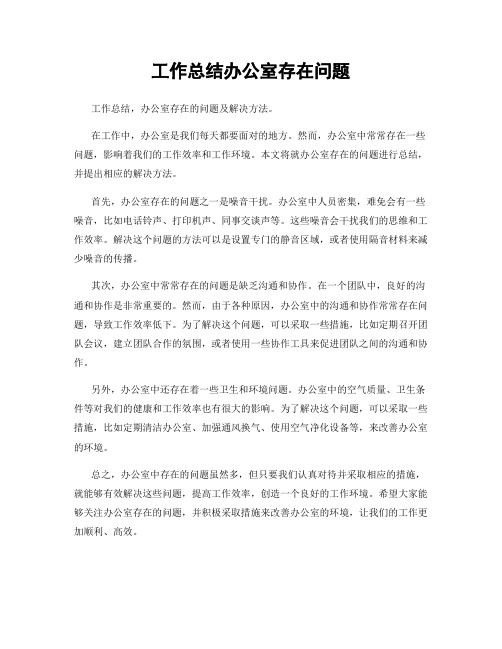 工作总结办公室存在问题

工作总结，办公室存在的问题及解决方法。

在工作中，办公室是我们每天都要面对的地方。然而，办公室中常常存在一些问题，影响着我们的工作效率和工作环境。本文将就办公室存在的问题进行总结，并提出相应的解决方法。

首先，办公室存在的问题之一是噪音干扰。办公室中人员密集，难免会有一些噪音，比如电话铃声、打印机声、同事交谈声等。这些噪音会干扰我们的思维和工作效率。解决这个问题的方法可以是设置专门的静音区域，或者使用隔音材料来减少噪音的传播。

其次，办公室中常常存在的问题是缺乏沟通和协作。在一个团队中，良好的沟通和协作是非常重要的。然而，由于各种原因，办公室中的沟通和协作常常存在问题，导致工作效率低下。为了解决这个问题，可以采取一些措施，比如定期召开团队会议，建立团队合作的氛围，或者使用一些协作工具来促进团队之间的沟通和协作。

另外，办公室中还存在着一些卫生和环境问题。办公室中的空气质量、卫生条件等对我们的健康和工作效率也有很大的影响。为了解决这个问题，可以采取一些措施，比如定期清洁办公室、加强通风换气、使用空气净化设备等，来改善办公室的环境。

总之，办公室中存在的问题虽然多，但只要我们认真对待并采取相应的措施，就能够有效解决这些问题，提高工作效率，创造一个良好的工作环境。希望大家能够关注办公室存在的问题，并积极采取措施来改善办公室的环境，让我们的工作更加顺利、高效。